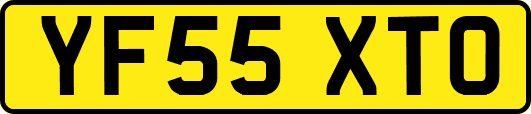 YF55 XTO